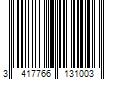 3 417766 131003